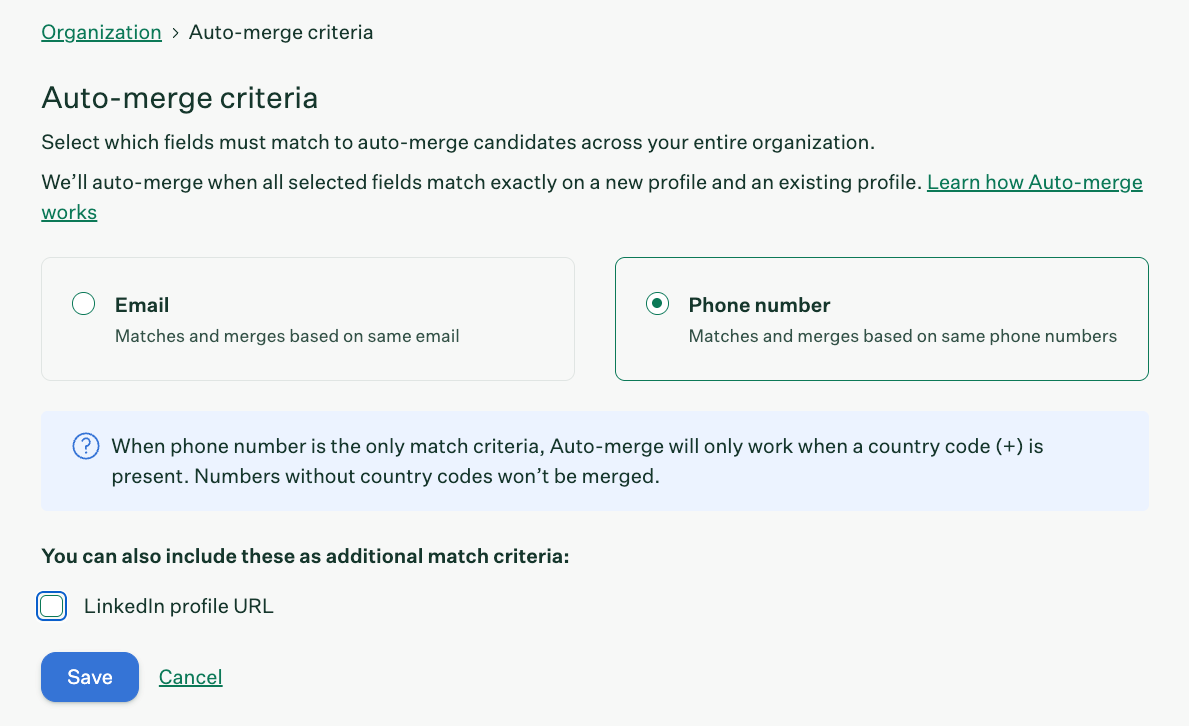 Organization > Auto-merge criteria

Auto-merge criteria

Select which fields must match to auto-merge candidates across your entire organization.

We'll auto-merge when all selected fields match exactly on a new profile and an existing profile. Learn how Auto-merge works

Email
Matches and merges based on same email

Phone number
Matches and merges based on same phone numbers

When phone number is the only match criteria, Auto-merge will only work when a country code (+) is present. Numbers without country codes won't be merged.

You can also include these as additional match criteria:

LinkedIn profile URL

Save Cancel